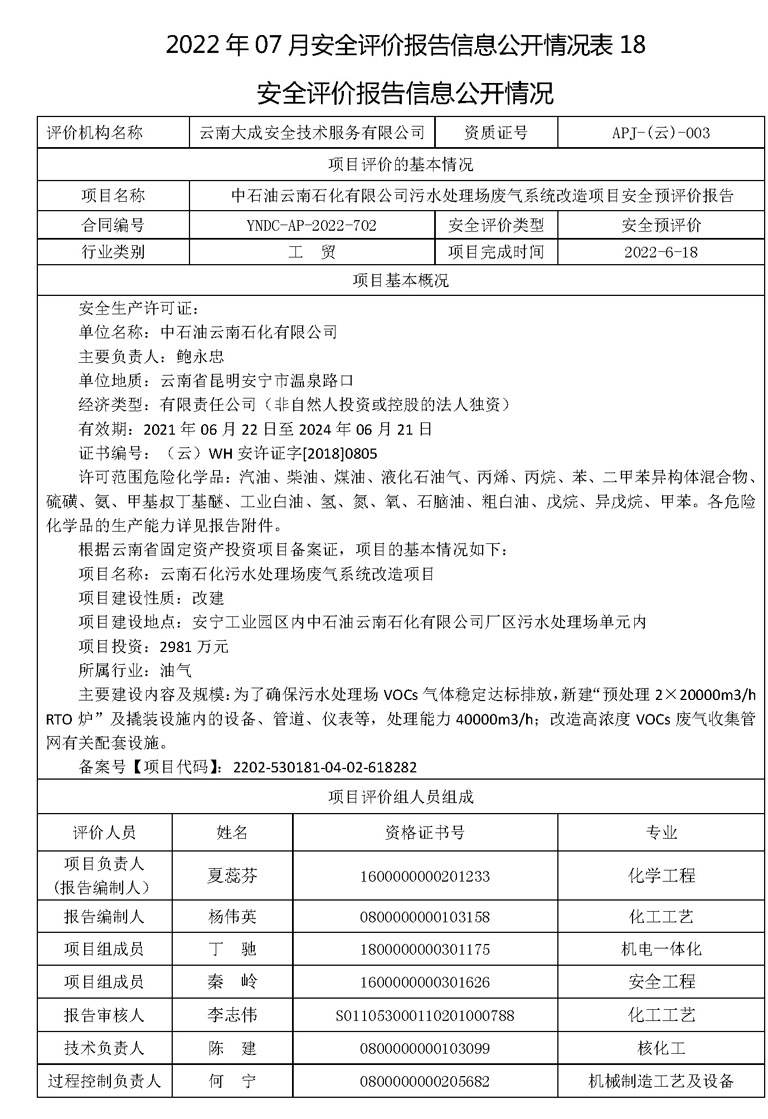 2022 年 07 月安全评价报告信息公开情况表 18

安全评价报告信息公开情况

| 评价机构名称 | 云南大成安全技术服务有限公司 | 资质证号 | APJ-(云)-003 |
|---|---|---|---|
| 项目评价的基本情况 | | | |
| 项目名称 | 中石油云南石化有限公司污水处理场废气系统改造项目安全预评价报告 | | |
| 合同编号 | YNDC-AP-2022-702 | 安全评价类型 | 安全预评价 |
| 行业类别 | 工　贸 | 项目完成时间 | 2022-6-18 |
| 项目基本概况 | | | |

安全生产许可证：
单位名称：中石油云南石化有限公司
主要负责人：鲍永忠
单位地质：云南省昆明安宁市温泉路口
经济类型：有限责任公司（非自然人投资或控股的法人独资）
有效期：2021 年 06 月 22 日至 2024 年 06 月 21 日
证书编号：（云）WH 安许证字[2018]0805
许可范围危险化学品：汽油、柴油、煤油、液化石油气、丙烯、丙烷、苯、二甲苯异构体混合物、硫磺、氨、甲基叔丁基醚、工业白油、氢、氮、氧、石脑油、粗白油、戊烷、异戊烷、甲苯。各危险化学品的生产能力详见报告附件。
根据云南省固定资产投资项目备案证，项目的基本情况如下：
项目名称：云南石化污水处理场废气系统改造项目
项目建设性质：改建
项目建设地点：安宁工业园区内中石油云南石化有限公司厂区污水处理场单元内
项目投资：2981 万元
所属行业：油气
主要建设内容及规模：为了确保污水处理场 VOCs 气体稳定达标排放，新建“预处理 2×20000m3/h RTO 炉”及撬装设施内的设备、管道、仪表等，处理能力 40000m3/h；改造高浓度 VOCs 废气收集管网有关配套设施。
备案号【项目代码】：2202-530181-04-02-618282

项目评价组人员组成

| 评价人员 | 姓名 | 资格证书号 | 专业 |
|---|---|---|---|
| 项目负责人（报告编制人） | 夏蕊芬 | 1600000000201233 | 化学工程 |
| 报告编制人 | 杨伟英 | 0800000000103158 | 化工工艺 |
| 项目组成员 | 丁　驰 | 1800000000301175 | 机电一体化 |
| 项目组成员 | 秦　岭 | 1600000000301626 | 安全工程 |
| 报告审核人 | 李志伟 | S011053000110201000788 | 化工工艺 |
| 技术负责人 | 陈　建 | 0800000000103099 | 核化工 |
| 过程控制负责人 | 何　宁 | 0800000000205682 | 机械制造工艺及设备 |